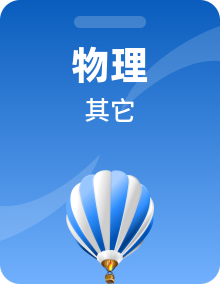 物理

其它